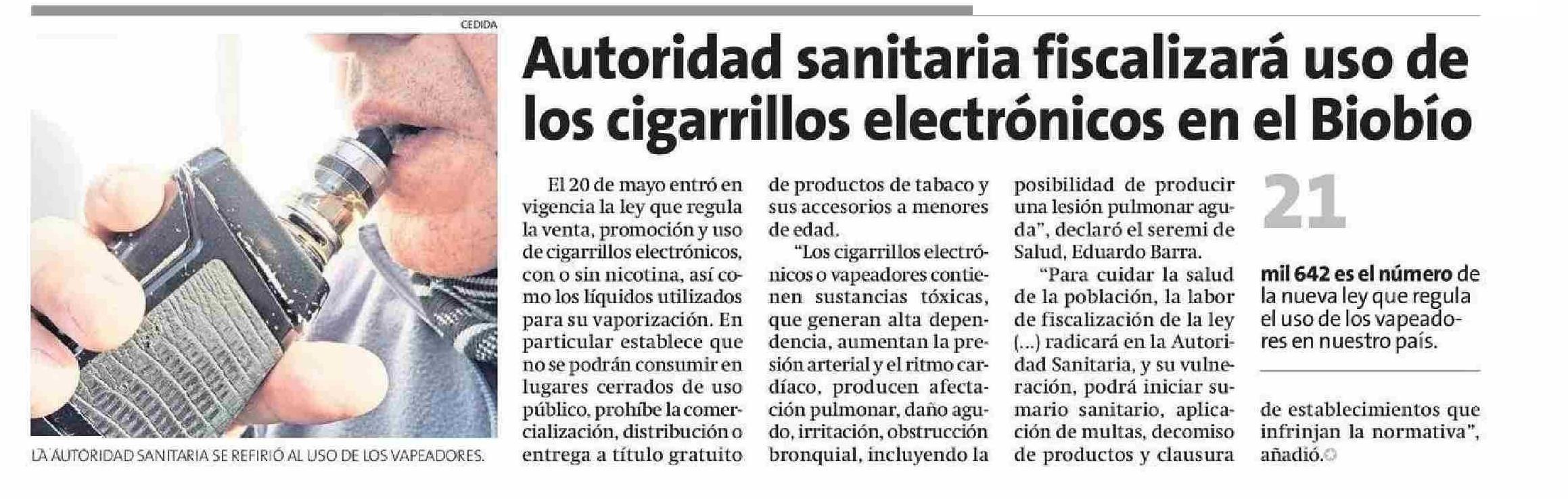 CEDIDA

LA AUTORIDAD SANITARIA SE REFIRIÓ AL USO DE LOS VAPEADORES.

Autoridad sanitaria fiscalizará uso de los cigarrillos electrónicos en el Biobío

El 20 de mayo entró en vigencia la ley que regula la venta, promoción y uso de cigarrillos electrónicos, con o sin nicotina, así como los líquidos utilizados para su vaporización. En particular establece que no se podrán consumir en lugares cerrados de uso público, prohíbe la comercialización, distribución o entrega a título gratuito de productos de tabaco y sus accesorios a menores de edad.

"Los cigarrillos electrónicos o vapeadores contienen sustancias tóxicas, que generan alta dependencia, aumentan la presión arterial y el ritmo cardíaco, producen afectación pulmonar, daño agudo, irritación, obstrucción bronquial, incluyendo la posibilidad de producir una lesión pulmonar aguda", declaró el seremi de Salud, Eduardo Barra.

"Para cuidar la salud de la población, la labor de fiscalización de la ley (...) radicará en la Autoridad Sanitaria, y su vulneración, podrá iniciar sumario sanitario, aplicación de multas, decomiso de productos y clausura de establecimientos que infrinjan la normativa", añadió.

21

mil 642 es el número de la nueva ley que regula el uso de los vapeadores en nuestro país.